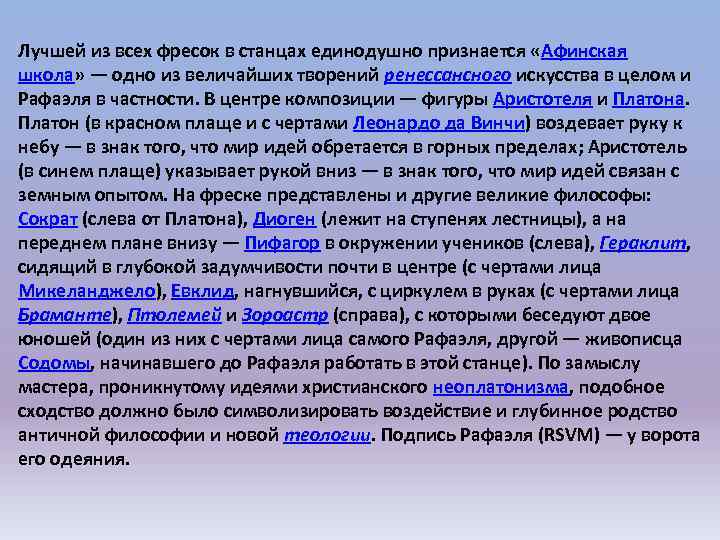 Лучшей из всех фресок в станцах единодушно признается «Афинская школа» — одно из величайших творений ренессансного искусства в целом и Рафаэля в частности. В центре композиции — фигуры Аристотеля и Платона. Платон (в красном плаще и с чертами Леонардо да Винчи) воздевает руку к небу — в знак того, что мир идей обретается в горных пределах; Аристотель (в синем плаще) указывает рукой вниз — в знак того, что мир идей связан с земным опытом. На фреске представлены и другие великие философы: Сократ (слева от Платона), Диоген (лежит на ступенях лестницы), а на переднем плане внизу — Пифагор в окружении учеников (слева), Гераклит, сидящий в глубокой задумчивости почти в центре (с чертами лица Микеланджело), Евклид, нагнувшийся, с циркулем в руках (с чертами лица Браманте), Птолемей и Зороастр (справа), с которыми беседуют двое юношей (один из них с чертами лица самого Рафаэля, другой — живописца Содомы, начинавшего до Рафаэля работать в этой станце). По замыслу мастера, проникнутому идеями христианского неоплатонизма, подобное сходство должно было символизировать воздействие и глубинное родство античной философии и новой теологии. Подпись Рафаэля (RSVM) — у ворота его одеяния.